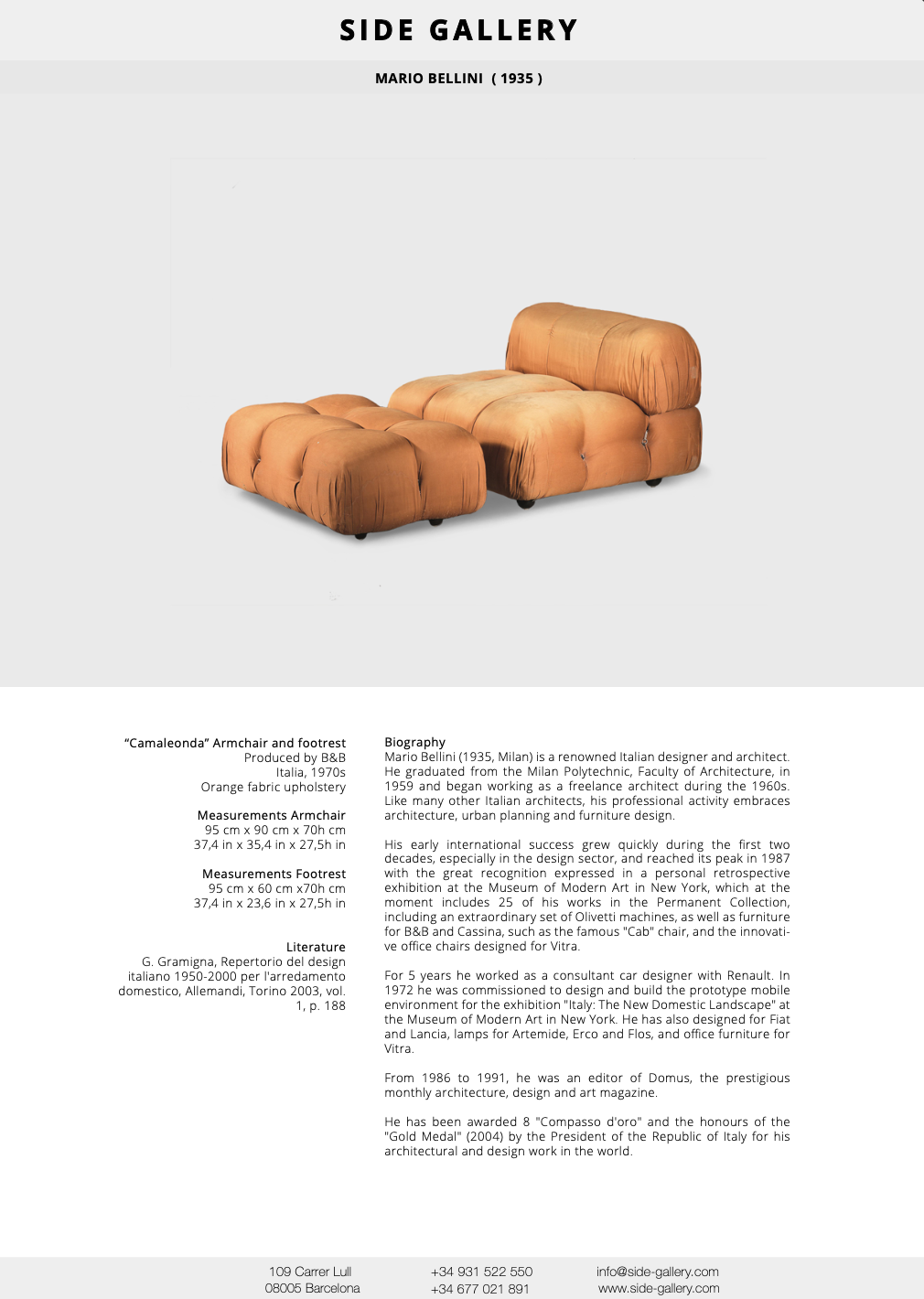 SIDE GALLERY

MARIO BELLINI ( 1935 )

“Camaleonda” Armchair and footrest
Produced by B&B
Italia, 1970s
Orange fabric upholstery

Measurements Armchair
95 cm x 90 cm x 70h cm
37,4 in x 35,4 in x 27,5h in

Measurements Footrest
95 cm x 60 cm x70h cm
37,4 in x 23,6 in x 27,5h in

Literature
G. Gramigna, Repertorio del design italiano 1950-2000 per l'arredamento domestico, Allemandi, Torino 2003, vol. 1, p. 188

Biography
Mario Bellini (1935, Milan) is a renowned Italian designer and architect. He graduated from the Milan Polytechnic, Faculty of Architecture, in 1959 and began working as a freelance architect during the 1960s. Like many other Italian architects, his professional activity embraces architecture, urban planning and furniture design.

His early international success grew quickly during the first two decades, especially in the design sector, and reached its peak in 1987 with the great recognition expressed in a personal retrospective exhibition at the Museum of Modern Art in New York, which at the moment includes 25 of his works in the Permanent Collection, including an extraordinary set of Olivetti machines, as well as furniture for B&B and Cassina, such as the famous "Cab" chair, and the innovative office chairs designed for Vitra.

For 5 years he worked as a consultant car designer with Renault. In 1972 he was commissioned to design and build the prototype mobile environment for the exhibition "Italy: The New Domestic Landscape" at the Museum of Modern Art in New York. He has also designed for Fiat and Lancia, lamps for Artemide, Erco and Flos, and office furniture for Vitra.

From 1986 to 1991, he was an editor of Domus, the prestigious monthly architecture, design and art magazine.

He has been awarded 8 "Compasso d'oro" and the honours of the "Gold Medal" (2004) by the President of the Republic of Italy for his architectural and design work in the world.

109 Carrer Lull
08005 Barcelona

+34 931 522 550
+34 677 021 891

info@side-gallery.com
www.side-gallery.com